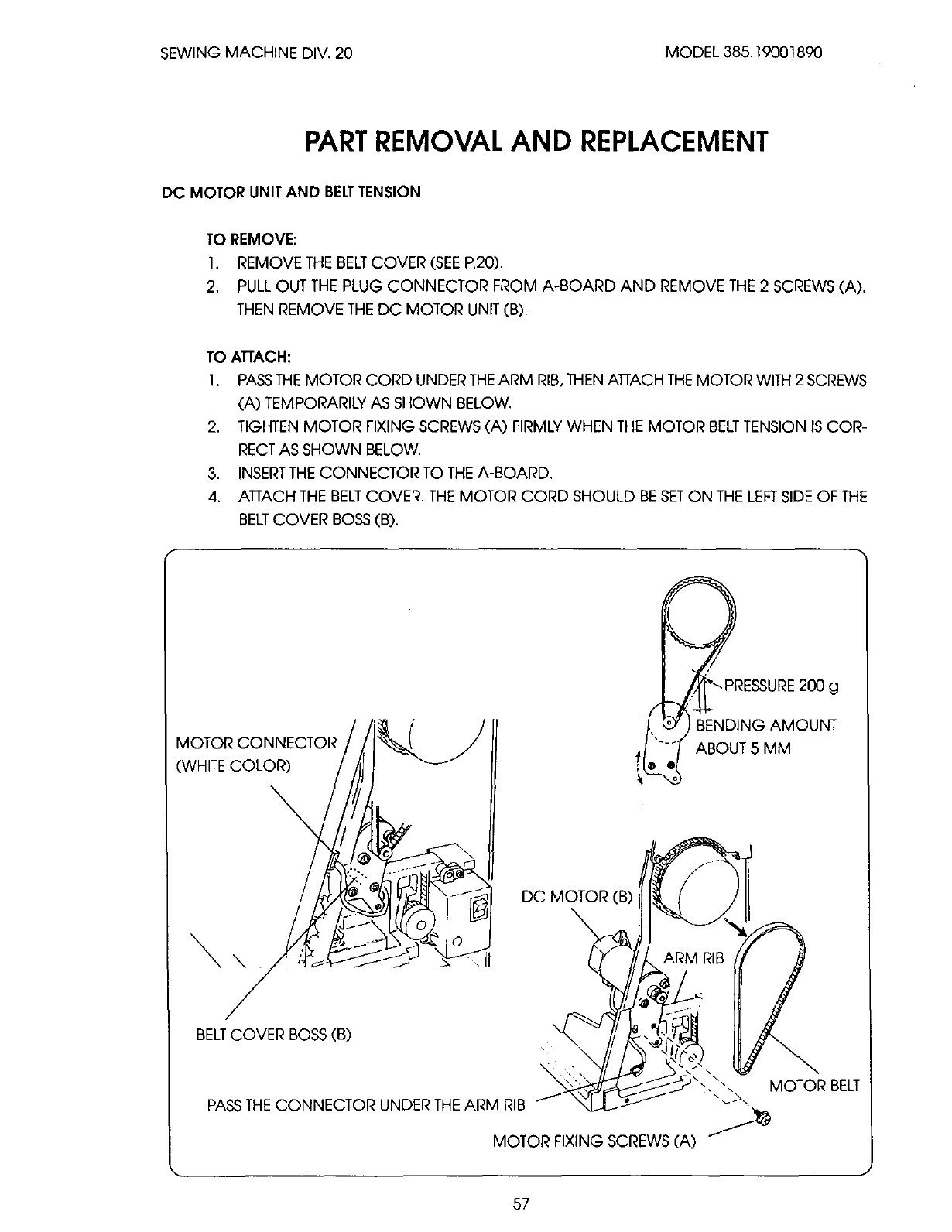 SEWING MACHINE DIV. 20

MODEL 385.19001890

PART REMOVAL AND REPLACEMENT

DC MOTOR UNIT AND BELT TENSION

TO REMOVE:
1. REMOVE THE BELT COVER (SEE P.20).
2. PULL OUT THE PLUG CONNECTOR FROM A-BOARD AND REMOVE THE 2 SCREWS (A). THEN REMOVE THE DC MOTOR UNIT (B).

TO ATTACH:
1. PASS THE MOTOR CORD UNDER THE ARM RIB, THEN ATTACH THE MOTOR WITH 2 SCREWS (A) TEMPORARILY AS SHOWN BELOW.
2. TIGHTEN MOTOR FIXING SCREWS (A) FIRMLY WHEN THE MOTOR BELT TENSION IS CORRECT AS SHOWN BELOW.
3. INSERT THE CONNECTOR TO THE A-BOARD.
4. ATTACH THE BELT COVER. THE MOTOR CORD SHOULD BE SET ON THE LEFT SIDE OF THE BELT COVER BOSS (B).

PRESSURE 200 g

BENDING AMOUNT ABOUT 5 MM

MOTOR CONNECTOR (WHITE COLOR)

DC MOTOR (B)

ARM RIB

BELT COVER BOSS (B)

MOTOR BELT

PASS THE CONNECTOR UNDER THE ARM RIB

MOTOR FIXING SCREWS (A)

57